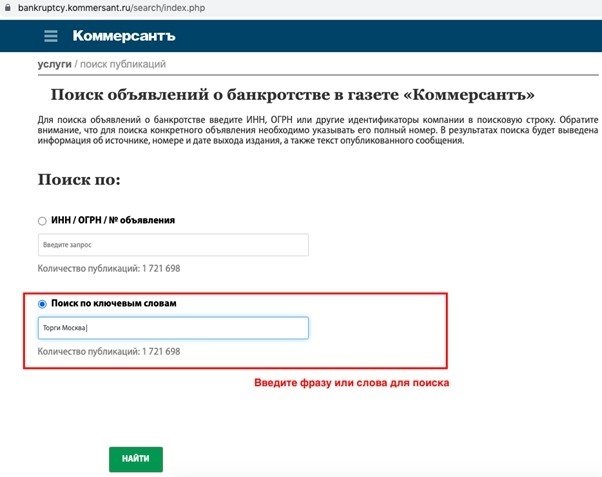 bankruptcy.kommersant.ru/search/index.php

Коммерсантъ

услуги / поиск публикаций

Поиск объявлений о банкротстве в газете «Коммерсантъ»

Для поиска объявлений о банкротстве введите ИНН, ОГРН или другие идентификаторы компании в поисковую строку. Обратите внимание, что для поиска конкретного объявления необходимо указывать его полный номер. В результатах поиска будет выведена информация об источнике, номере и дате выхода издания, а также текст опубликованного сообщения.

Поиск по:

ИНН / ОГРН / № объявления

Введите запрос

Количество публикаций: 1 721 698

Поиск по ключевым словам

Торги Москва

Количество публикаций: 1 721 698

Введите фразу или слова для поиска

НАЙТИ